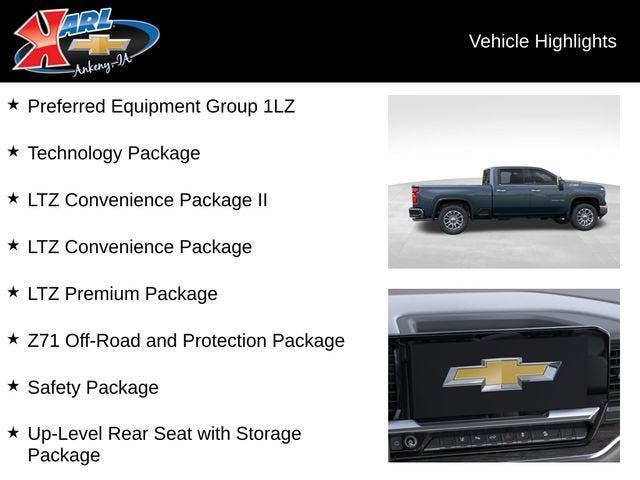 KARL
Ankeny-IA

Vehicle Highlights

★ Preferred Equipment Group 1LZ

★ Technology Package

★ LTZ Convenience Package II

★ LTZ Convenience Package

★ LTZ Premium Package

★ Z71 Off-Road and Protection Package

★ Safety Package

★ Up-Level Rear Seat with Storage Package